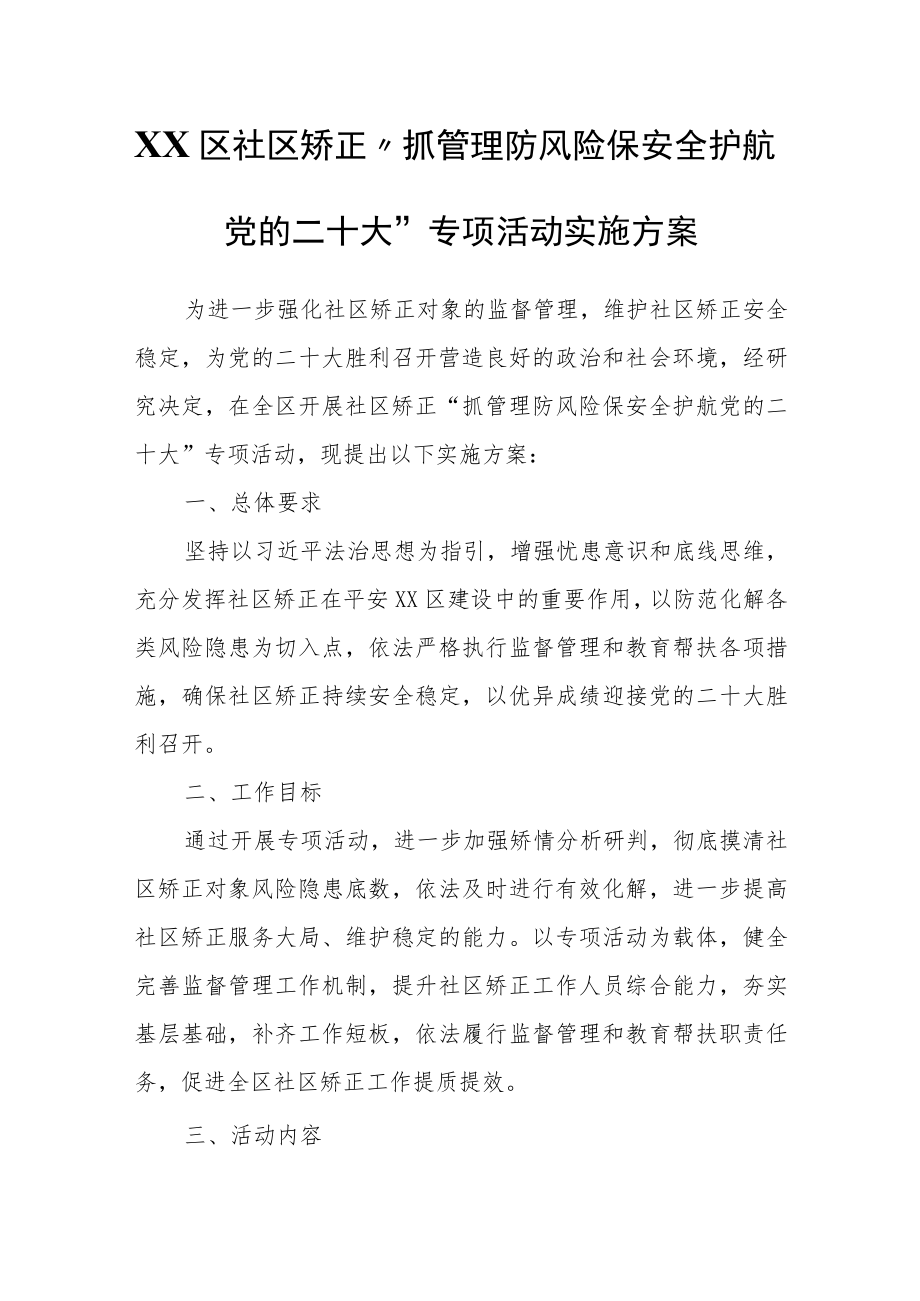 XX区社区矫正〃抓管理防风险保安全护航党的二十大”专项活动实施方案

为进一步强化社区矫正对象的监督管理，维护社区矫正安全稳定，为党的二十大胜利召开营造良好的政治和社会环境，经研究决定，在全区开展社区矫正“抓管理防风险保安全护航党的二十大”专项活动，现提出以下实施方案：

一、总体要求

坚持以习近平法治思想为指引，增强忧患意识和底线思维，充分发挥社区矫正在平安XX区建设中的重要作用，以防范化解各类风险隐患为切入点，依法严格执行监督管理和教育帮扶各项措施，确保社区矫正持续安全稳定，以优异成绩迎接党的二十大胜利召开。

二、工作目标

通过开展专项活动，进一步加强矫情分析研判，彻底摸清社区矫正对象风险隐患底数，依法及时进行有效化解，进一步提高社区矫正服务大局、维护稳定的能力。以专项活动为载体，健全完善监督管理工作机制，提升社区矫正工作人员综合能力，夯实基层基础，补齐工作短板，依法履行监督管理和教育帮扶职责任务，促进全区社区矫正工作提质提效。

三、活动内容